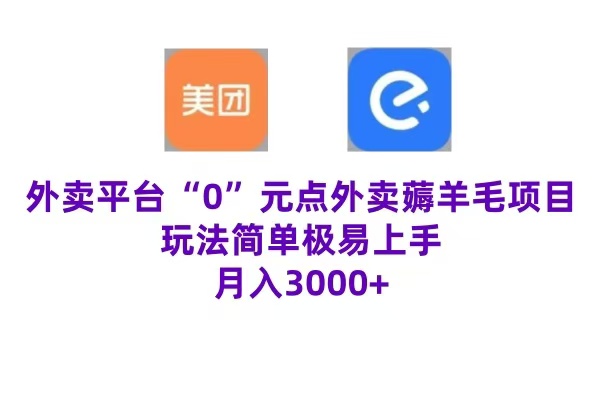 美团

外卖平台“0”元点外卖薅羊毛项目
玩法简单极易上手
月入3000+